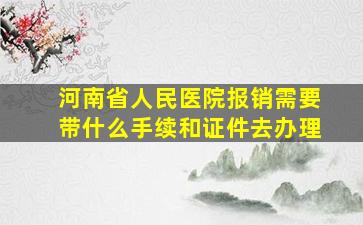 河南省人民医院报销需要带什么手续和证件去办理